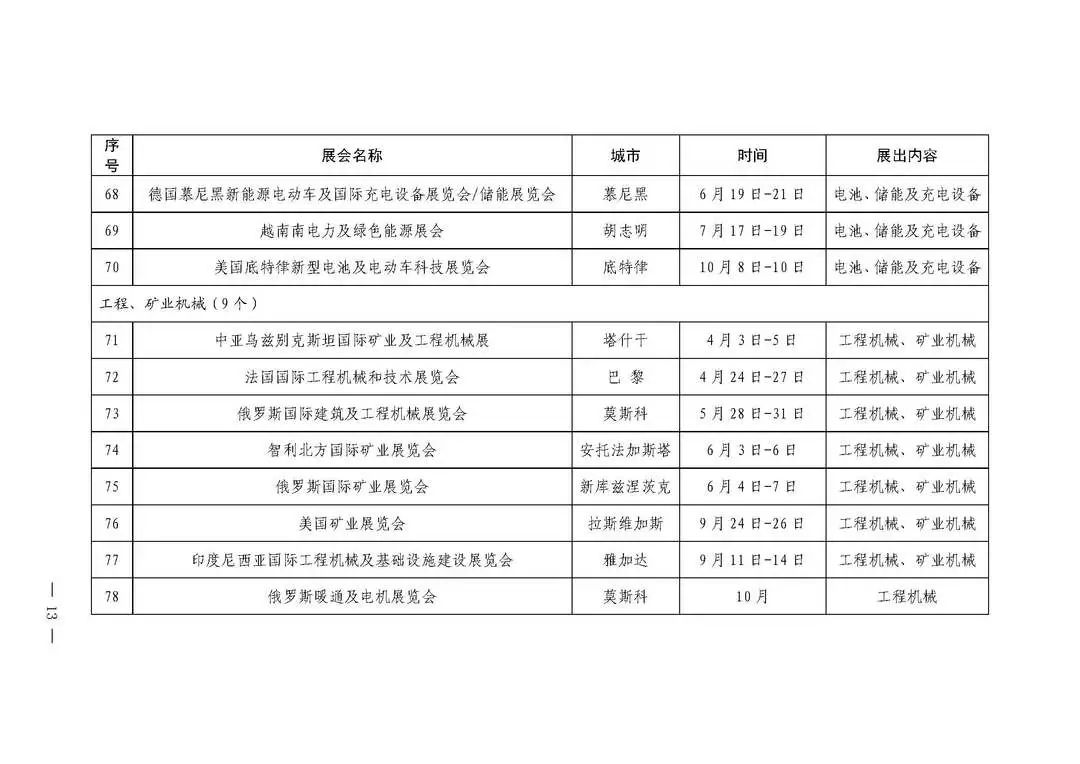 | 序号 | 展会名称 | 城市 | 时间 | 展出内容 |
|---|---|---|---|---|
| 68 | 德国慕尼黑新能源电动车及国际充电设备展览会/储能展览会 | 慕尼黑 | 6月19日-21日 | 电池、储能及充电设备 |
| 69 | 越南南电力及绿色能源展会 | 胡志明 | 7月17日-19日 | 电池、储能及充电设备 |
| 70 | 美国底特律新型电池及电动车科技展览会 | 底特律 | 10月8日-10日 | 电池、储能及充电设备 |
| 工程、矿业机械（9个） | | | | |
| 71 | 中亚乌兹别克斯坦国际矿业及工程机械展 | 塔什干 | 4月3日-5日 | 工程机械、矿业机械 |
| 72 | 法国国际工程机械和技术展览会 | 巴 黎 | 4月24日-27日 | 工程机械、矿业机械 |
| 73 | 俄罗斯国际建筑及工程机械展览会 | 莫斯科 | 5月28日-31日 | 工程机械、矿业机械 |
| 74 | 智利北方国际矿业展览会 | 安托法加斯塔 | 6月3日-6日 | 工程机械、矿业机械 |
| 75 | 俄罗斯国际矿业展览会 | 新库兹涅茨克 | 6月4日-7日 | 工程机械、矿业机械 |
| 76 | 美国矿业展览会 | 拉斯维加斯 | 9月24日-26日 | 工程机械、矿业机械 |
| 77 | 印度尼西亚国际工程机械及基础设施建设展览会 | 雅加达 | 9月11日-14日 | 工程机械、矿业机械 |
| 78 | 俄罗斯暖通及电机展览会 | 莫斯科 | 10月 | 工程机械 |

— 13 —